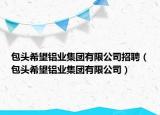 包头希望铝业集团有限公司招聘（包头希望铝业集团有限公司）